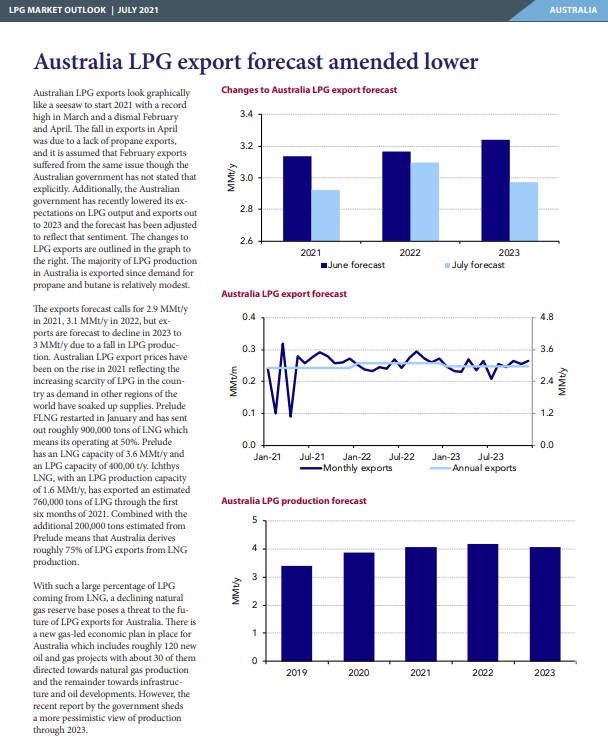 LPG MARKET OUTLOOK | JULY 2021

AUSTRALIA

Australia LPG export forecast amended lower

Australian LPG exports look graphically like a seesaw to start 2021 with a record high in March and a dismal February and April. The fall in exports in April was due to a lack of propane exports, and it is assumed that February exports suffered from the same issue though the Australian government has not stated that explicitly. Additionally, the Australian government has recently lowered its expectations on LPG output and exports out to 2023 and the forecast has been adjusted to reflect that sentiment. The changes to LPG exports are outlined in the graph to the right. The majority of LPG production in Australia is exported since demand for propane and butane is relatively modest.

The exports forecast calls for 2.9 MMt/y in 2021, 3.1 MMt/y in 2022, but exports are forecast to decline in 2023 to 3 MMt/y due to a fall in LPG production. Australian LPG export prices have been on the rise in 2021 reflecting the increasing scarcity of LPG in the country as demand in other regions of the world have soaked up supplies. Prelude FLNG restarted in January and has sent out roughly 900,000 tons of LNG which means its operating at 50%. Prelude has an LNG capacity of 3.6 MMt/y and an LPG capacity of 400,00 t/y. Ichthys LNG, with an LPG production capacity of 1.6 MMt/y, has exported an estimated 760,000 tons of LPG through the first six months of 2021. Combined with the additional 200,000 tons estimated from Prelude means that Australia derives roughly 75% of LPG exports from LNG production.

With such a large percentage of LPG coming from LNG, a declining natural gas reserve base poses a threat to the future of LPG exports for Australia. There is a new gas-led economic plan in place for Australia which includes roughly 120 new oil and gas projects with about 30 of them directed towards natural gas production and the remainder towards infrastructure and oil developments. However, the recent report by the government sheds a more pessimistic view of production through 2023.

Changes to Australia LPG export forecast

3.4
3.2
3.0
2.8
2.6
MMt/y
2021
2022
2023
June forecast
July forecast

Australia LPG export forecast

0.4
0.3
0.2
0.1
0.0
MMt/m
4.8
3.6
2.4
1.2
0.0
MMt/y
Jan-21
Jul-21
Jan-22
Jul-22
Jan-23
Jul-23
Monthly exports
Annual exports

Australia LPG production forecast

5
4
3
2
1
0
MMt/y
2019
2020
2021
2022
2023